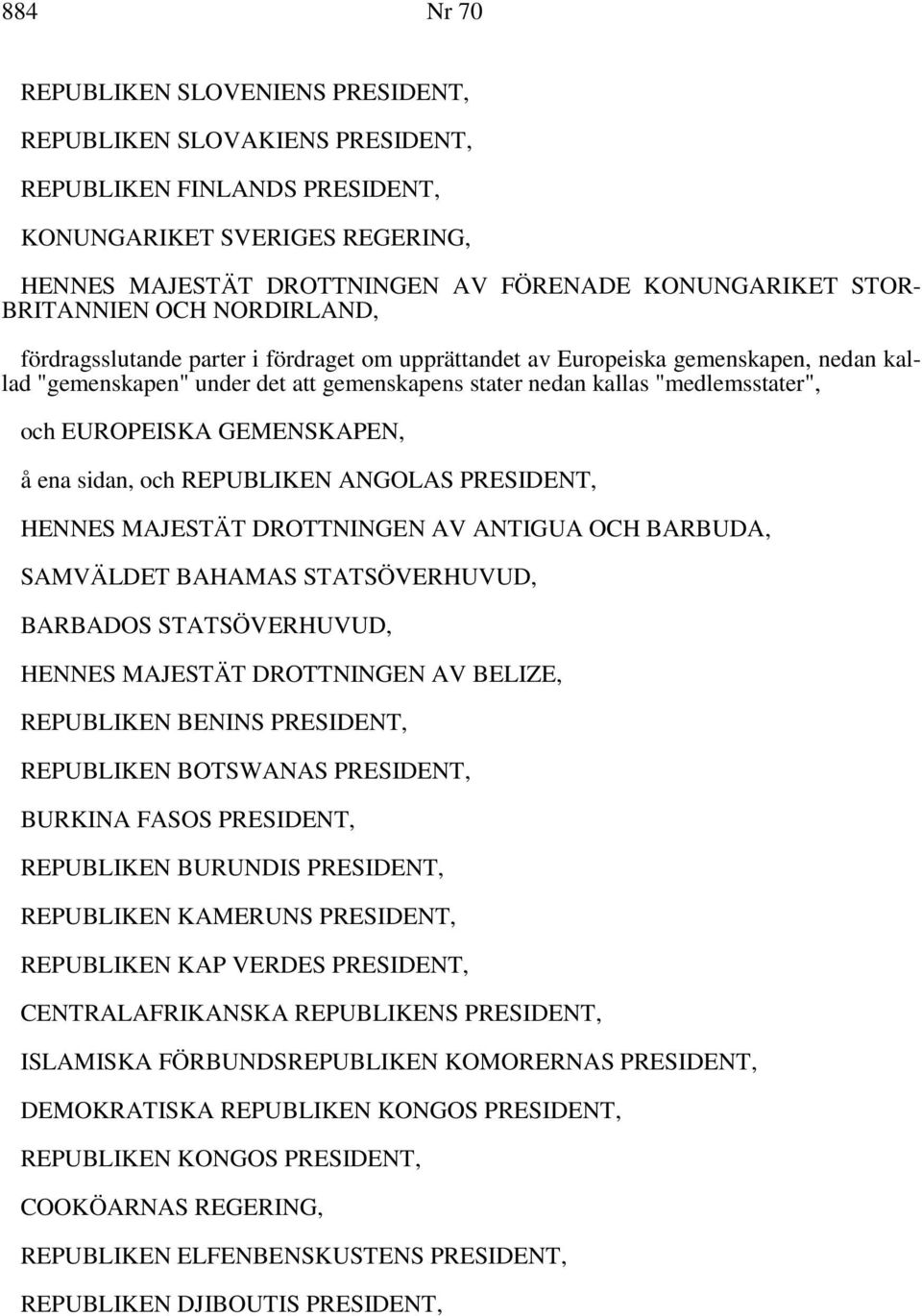 884 Nr 70

REPUBLIKEN SLOVENIENS PRESIDENT,

REPUBLIKEN SLOVAKIENS PRESIDENT,

REPUBLIKEN FINLANDS PRESIDENT,

KONUNGARIKET SVERIGES REGERING,

HENNES MAJESTÄT DROTTNINGEN AV FÖRENADE KONUNGARIKET STORBRITANNIEN OCH NORDIRLAND,

fördragsslutande parter i fördraget om upprättandet av Europeiska gemenskapen, nedan kallad "gemenskapen" under det att gemenskapens stater nedan kallas "medlemsstater",

och EUROPEISKA GEMENSKAPEN,

å ena sidan, och REPUBLIKEN ANGOLAS PRESIDENT,

HENNES MAJESTÄT DROTTNINGEN AV ANTIGUA OCH BARBUDA,

SAMVÄLDET BAHAMAS STATSÖVERHUVUD,

BARBADOS STATSÖVERHUVUD,

HENNES MAJESTÄT DROTTNINGEN AV BELIZE,

REPUBLIKEN BENINS PRESIDENT,

REPUBLIKEN BOTSWANAS PRESIDENT,

BURKINA FASOS PRESIDENT,

REPUBLIKEN BURUNDIS PRESIDENT,

REPUBLIKEN KAMERUNS PRESIDENT,

REPUBLIKEN KAP VERDES PRESIDENT,

CENTRALAFRIKANSKA REPUBLIKENS PRESIDENT,

ISLAMISKA FÖRBUNDSREPUBLIKEN KOMORERNAS PRESIDENT,

DEMOKRATISKA REPUBLIKEN KONGOS PRESIDENT,

REPUBLIKEN KONGOS PRESIDENT,

COOKÖARNAS REGERING,

REPUBLIKEN ELFENBENSKUSTENS PRESIDENT,

REPUBLIKEN DJIBOUTIS PRESIDENT,